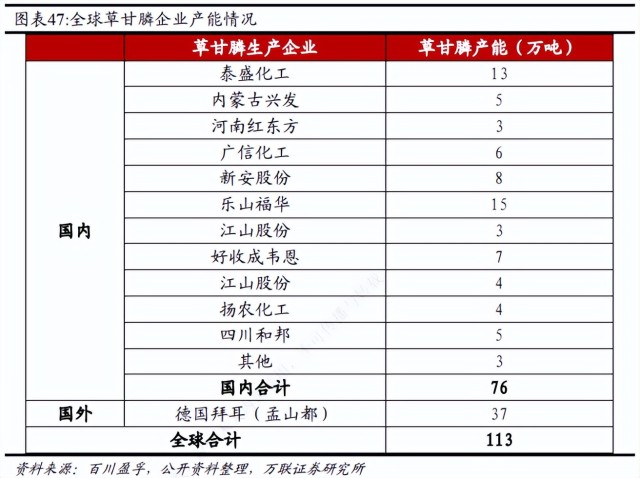 图表47:全球草甘膦企业产能情况

| | 草甘膦生产企业 | 草甘膦产能（万吨） |
|---|---|---|
| 国内 | 泰盛化工 | 13 |
| | 内蒙古兴发 | 5 |
| | 河南红东方 | 3 |
| | 广信化工 | 6 |
| | 新安股份 | 8 |
| | 乐山福华 | 15 |
| | 江山股份 | 3 |
| | 好收成韦恩 | 7 |
| | 江山股份 | 4 |
| | 扬农化工 | 4 |
| | 四川和邦 | 5 |
| | 其他 | 3 |
| | 国内合计 | 76 |
| 国外 | 德国拜耳（孟山都） | 37 |
| 全球合计 | | 113 |

资料来源：百川盈孚，公开资料整理，万联证券研究所